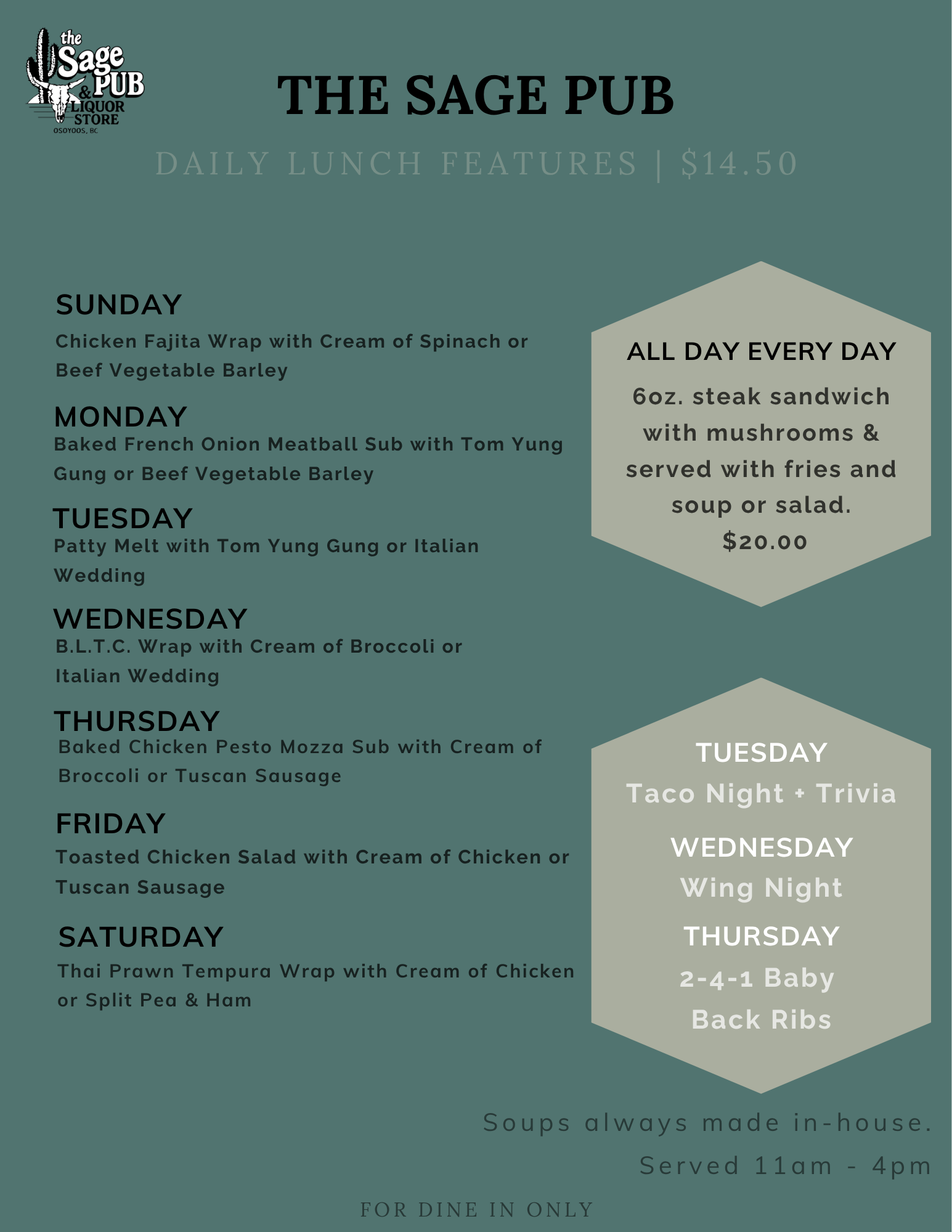 the Sage PUB & LIQUOR STORE
OSOYOOS, BC

THE SAGE PUB

DAILY LUNCH FEATURES | $14.50

SUNDAY
Chicken Fajita Wrap with Cream of Spinach or Beef Vegetable Barley

MONDAY
Baked French Onion Meatball Sub with Tom Yung Gung or Beef Vegetable Barley

TUESDAY
Patty Melt with Tom Yung Gung or Italian Wedding

WEDNESDAY
B.L.T.C. Wrap with Cream of Broccoli or Italian Wedding

THURSDAY
Baked Chicken Pesto Mozza Sub with Cream of Broccoli or Tuscan Sausage

FRIDAY
Toasted Chicken Salad with Cream of Chicken or Tuscan Sausage

SATURDAY
Thai Prawn Tempura Wrap with Cream of Chicken or Split Pea & Ham

ALL DAY EVERY DAY
6oz. steak sandwich with mushrooms & served with fries and soup or salad.
$20.00

TUESDAY
Taco Night + Trivia

WEDNESDAY
Wing Night

THURSDAY
2-4-1 Baby Back Ribs

Soups always made in-house.
Served 11am - 4pm

FOR DINE IN ONLY